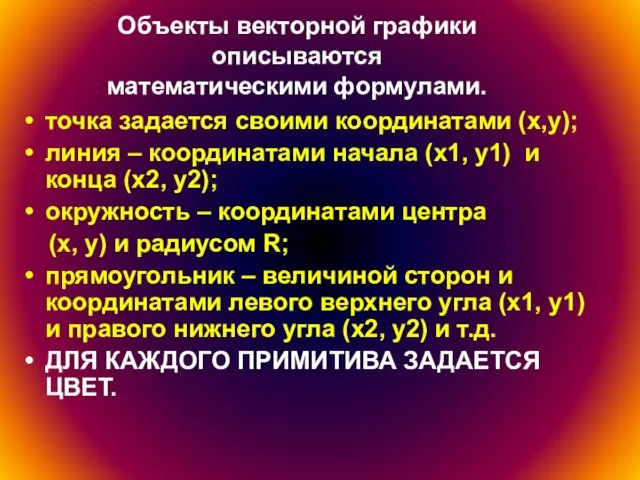 Объекты векторной графики описываются математическими формулами.

• точка задается своими координатами (x,y);
• линия – координатами начала (x1, y1) и конца (x2, y2);
• окружность – координатами центра (x, y) и радиусом R;
• прямоугольник – величиной сторон и координатами левого верхнего угла (x1, y1) и правого нижнего угла (x2, y2) и т.д.
• ДЛЯ КАЖДОГО ПРИМИТИВА ЗАДАЕТСЯ ЦВЕТ.